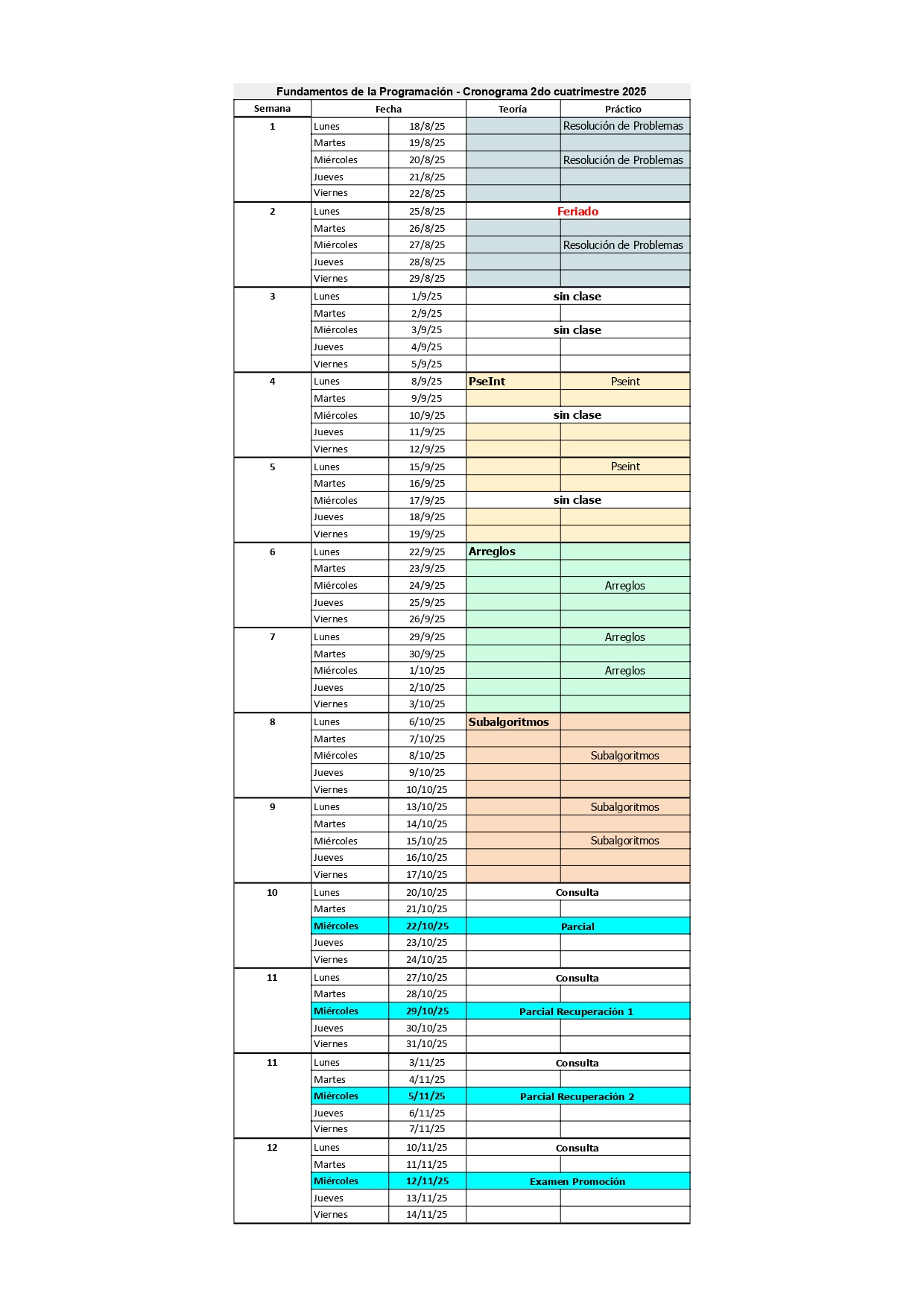 Fundamentos de la Programación - Cronograma 2do cuatrimestre 2025

| Semana | Fecha | | Teoría | Práctico |
|---|---|---|---|---|
| 1 | Lunes | 18/8/25 | | Resolución de Problemas |
| | Martes | 19/8/25 | | |
| | Miércoles | 20/8/25 | | Resolución de Problemas |
| | Jueves | 21/8/25 | | |
| | Viernes | 22/8/25 | | |
| 2 | Lunes | 25/8/25 | Feriado | |
| | Martes | 26/8/25 | | |
| | Miércoles | 27/8/25 | | Resolución de Problemas |
| | Jueves | 28/8/25 | | |
| | Viernes | 29/8/25 | | |
| 3 | Lunes | 1/9/25 | sin clase | |
| | Martes | 2/9/25 | | |
| | Miércoles | 3/9/25 | sin clase | |
| | Jueves | 4/9/25 | | |
| | Viernes | 5/9/25 | | |
| 4 | Lunes | 8/9/25 | PseInt | Pseint |
| | Martes | 9/9/25 | | |
| | Miércoles | 10/9/25 | sin clase | |
| | Jueves | 11/9/25 | | |
| | Viernes | 12/9/25 | | |
| 5 | Lunes | 15/9/25 | | Pseint |
| | Martes | 16/9/25 | | |
| | Miércoles | 17/9/25 | sin clase | |
| | Jueves | 18/9/25 | | |
| | Viernes | 19/9/25 | | |
| 6 | Lunes | 22/9/25 | Arreglos | |
| | Martes | 23/9/25 | | |
| | Miércoles | 24/9/25 | | Arreglos |
| | Jueves | 25/9/25 | | |
| | Viernes | 26/9/25 | | |
| 7 | Lunes | 29/9/25 | | Arreglos |
| | Martes | 30/9/25 | | |
| | Miércoles | 1/10/25 | | Arreglos |
| | Jueves | 2/10/25 | | |
| | Viernes | 3/10/25 | | |
| 8 | Lunes | 6/10/25 | Subalgoritmos | |
| | Martes | 7/10/25 | | |
| | Miércoles | 8/10/25 | | Subalgoritmos |
| | Jueves | 9/10/25 | | |
| | Viernes | 10/10/25 | | |
| 9 | Lunes | 13/10/25 | | Subalgoritmos |
| | Martes | 14/10/25 | | |
| | Miércoles | 15/10/25 | | Subalgoritmos |
| | Jueves | 16/10/25 | | |
| | Viernes | 17/10/25 | | |
| 10 | Lunes | 20/10/25 | Consulta | |
| | Martes | 21/10/25 | | |
| | Miércoles | 22/10/25 | Parcial | |
| | Jueves | 23/10/25 | | |
| | Viernes | 24/10/25 | | |
| 11 | Lunes | 27/10/25 | Consulta | |
| | Martes | 28/10/25 | | |
| | Miércoles | 29/10/25 | Parcial Recuperación 1 | |
| | Jueves | 30/10/25 | | |
| | Viernes | 31/10/25 | | |
| 11 | Lunes | 3/11/25 | Consulta | |
| | Martes | 4/11/25 | | |
| | Miércoles | 5/11/25 | Parcial Recuperación 2 | |
| | Jueves | 6/11/25 | | |
| | Viernes | 7/11/25 | | |
| 12 | Lunes | 10/11/25 | Consulta | |
| | Martes | 11/11/25 | | |
| | Miércoles | 12/11/25 | Examen Promoción | |
| | Jueves | 13/11/25 | | |
| | Viernes | 14/11/25 | | |